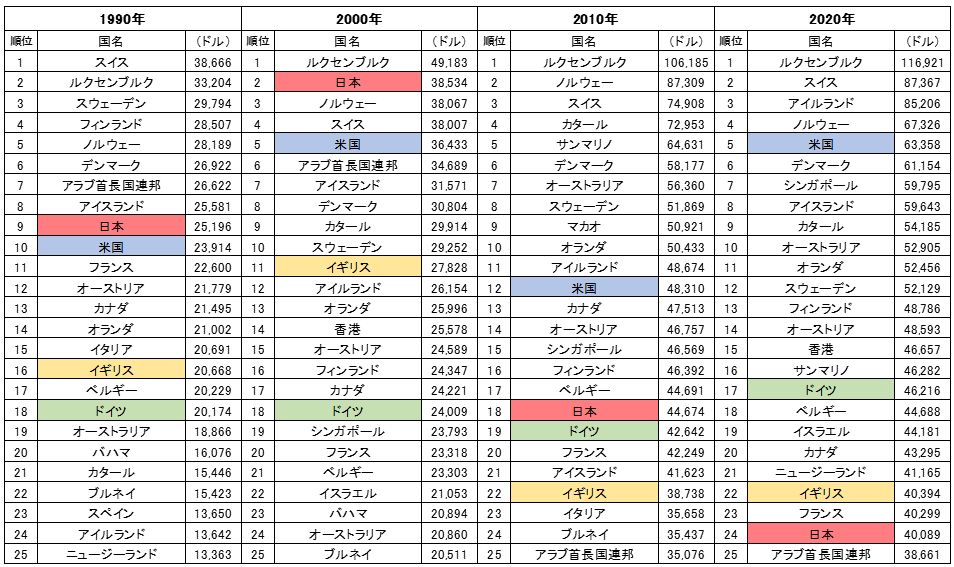 | 1990年 | | | 2000年 | | | 2010年 | | | 2020年 | | |
|---|---|---|---|---|---|---|---|---|---|---|---|
| 順位 | 国名 | （ドル） | 順位 | 国名 | （ドル） | 順位 | 国名 | （ドル） | 順位 | 国名 | （ドル） |
| 1 | スイス | 38,666 | 1 | ルクセンブルク | 49,183 | 1 | ルクセンブルク | 106,185 | 1 | ルクセンブルク | 116,921 |
| 2 | ルクセンブルク | 33,204 | 2 | 日本 | 38,534 | 2 | ノルウェー | 87,309 | 2 | スイス | 87,367 |
| 3 | スウェーデン | 29,794 | 3 | ノルウェー | 38,067 | 3 | スイス | 74,908 | 3 | アイルランド | 85,206 |
| 4 | フィンランド | 28,507 | 4 | スイス | 38,007 | 4 | カタール | 72,953 | 4 | ノルウェー | 67,326 |
| 5 | ノルウェー | 28,189 | 5 | 米国 | 36,433 | 5 | サンマリノ | 64,631 | 5 | 米国 | 63,358 |
| 6 | デンマーク | 26,922 | 6 | アラブ首長国連邦 | 34,689 | 6 | デンマーク | 58,177 | 6 | デンマーク | 61,154 |
| 7 | アラブ首長国連邦 | 26,622 | 7 | アイスランド | 31,571 | 7 | オーストラリア | 56,360 | 7 | シンガポール | 59,795 |
| 8 | アイスランド | 25,581 | 8 | デンマーク | 30,804 | 8 | スウェーデン | 51,869 | 8 | アイスランド | 59,643 |
| 9 | 日本 | 25,196 | 9 | カタール | 29,914 | 9 | マカオ | 50,921 | 9 | カタール | 54,185 |
| 10 | 米国 | 23,914 | 10 | スウェーデン | 29,252 | 10 | オランダ | 50,433 | 10 | オーストラリア | 52,905 |
| 11 | フランス | 22,600 | 11 | イギリス | 27,828 | 11 | アイルランド | 48,674 | 11 | オランダ | 52,456 |
| 12 | オーストリア | 21,779 | 12 | アイルランド | 26,154 | 12 | 米国 | 48,310 | 12 | スウェーデン | 52,129 |
| 13 | カナダ | 21,495 | 13 | オランダ | 25,996 | 13 | カナダ | 47,513 | 13 | フィンランド | 48,786 |
| 14 | オランダ | 21,002 | 14 | 香港 | 25,578 | 14 | オーストリア | 46,757 | 14 | オーストリア | 48,593 |
| 15 | イタリア | 20,691 | 15 | オーストリア | 24,589 | 15 | シンガポール | 46,569 | 15 | 香港 | 46,657 |
| 16 | イギリス | 20,668 | 16 | フィンランド | 24,347 | 16 | フィンランド | 46,392 | 16 | サンマリノ | 46,282 |
| 17 | ベルギー | 20,229 | 17 | カナダ | 24,221 | 17 | ベルギー | 44,691 | 17 | ドイツ | 46,216 |
| 18 | ドイツ | 20,174 | 18 | ドイツ | 24,009 | 18 | 日本 | 44,674 | 18 | ベルギー | 44,688 |
| 19 | オーストラリア | 18,866 | 19 | シンガポール | 23,793 | 19 | ドイツ | 42,642 | 19 | イスラエル | 44,181 |
| 20 | バハマ | 16,076 | 20 | フランス | 23,318 | 20 | フランス | 42,249 | 20 | カナダ | 43,295 |
| 21 | カタール | 15,446 | 21 | ベルギー | 23,303 | 21 | アイスランド | 41,623 | 21 | ニュージーランド | 41,165 |
| 22 | ブルネイ | 15,423 | 22 | イスラエル | 21,053 | 22 | イギリス | 38,738 | 22 | イギリス | 40,394 |
| 23 | スペイン | 13,650 | 23 | バハマ | 20,894 | 23 | イタリア | 35,658 | 23 | フランス | 40,299 |
| 24 | アイルランド | 13,642 | 24 | オーストラリア | 20,860 | 24 | ブルネイ | 35,437 | 24 | 日本 | 40,089 |
| 25 | ニュージーランド | 13,363 | 25 | ブルネイ | 20,511 | 25 | アラブ首長国連邦 | 35,076 | 25 | アラブ首長国連邦 | 38,661 |